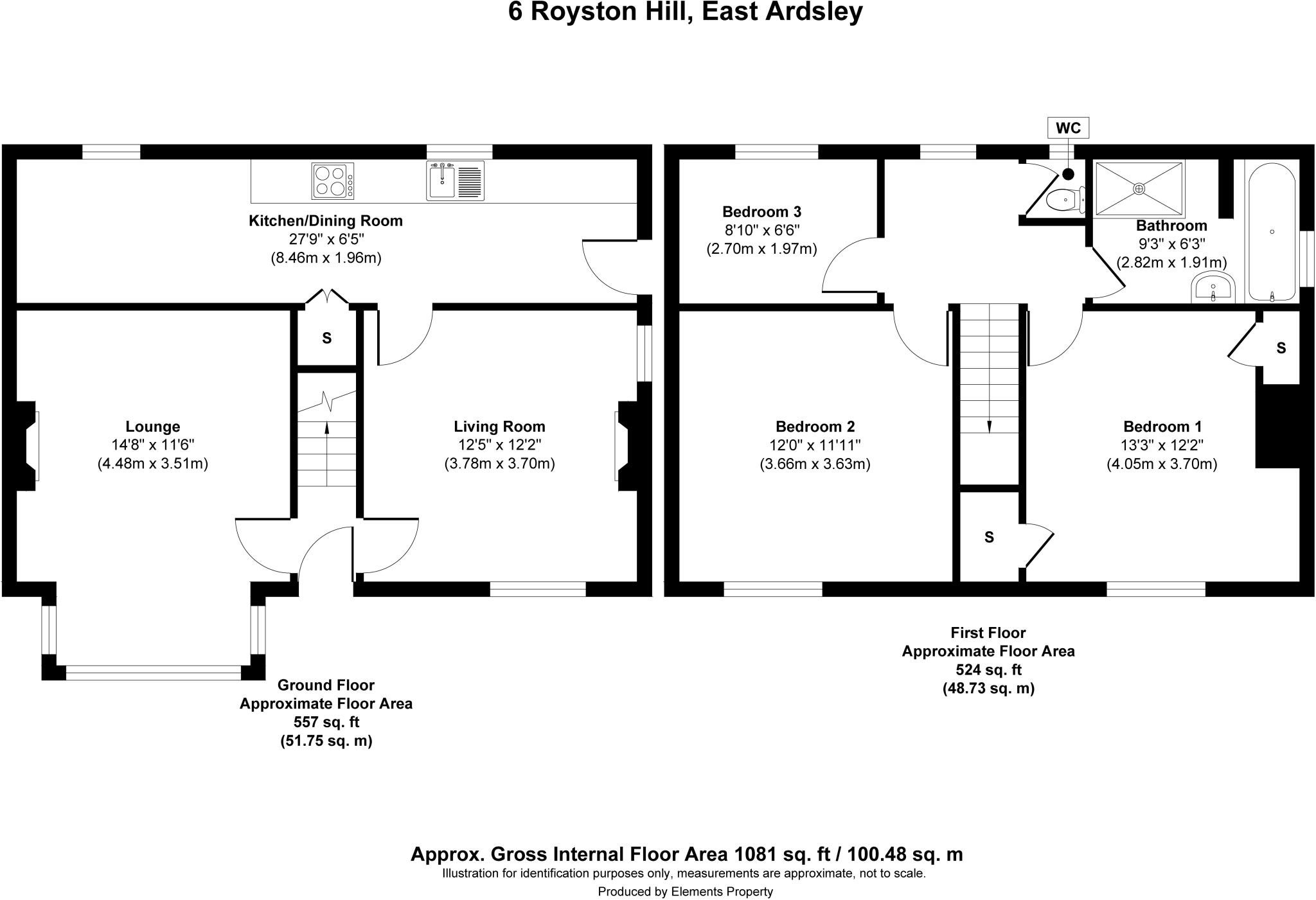 6 Royston Hill, East Ardsley

Kitchen/Dining Room
27'9" x 6'5"
(8.46m x 1.96m)

S

Lounge
14'8" x 11'6"
(4.48m x 3.51m)

Living Room
12'5" x 12'2"
(3.78m x 3.70m)

Ground Floor
Approximate Floor Area
557 sq. ft
(51.75 sq. m)

WC

Bedroom 3
8'10" x 6'6"
(2.70m x 1.97m)

Bathroom
9'3" x 6'3"
(2.82m x 1.91m)

S

Bedroom 2
12'0" x 11'11"
(3.66m x 3.63m)

Bedroom 1
13'3" x 12'2"
(4.05m x 3.70m)

S

First Floor
Approximate Floor Area
524 sq. ft
(48.73 sq. m)

Approx. Gross Internal Floor Area 1081 sq. ft / 100.48 sq. m
Illustration for identification purposes only, measurements are approximate, not to scale.
Produced by Elements Property